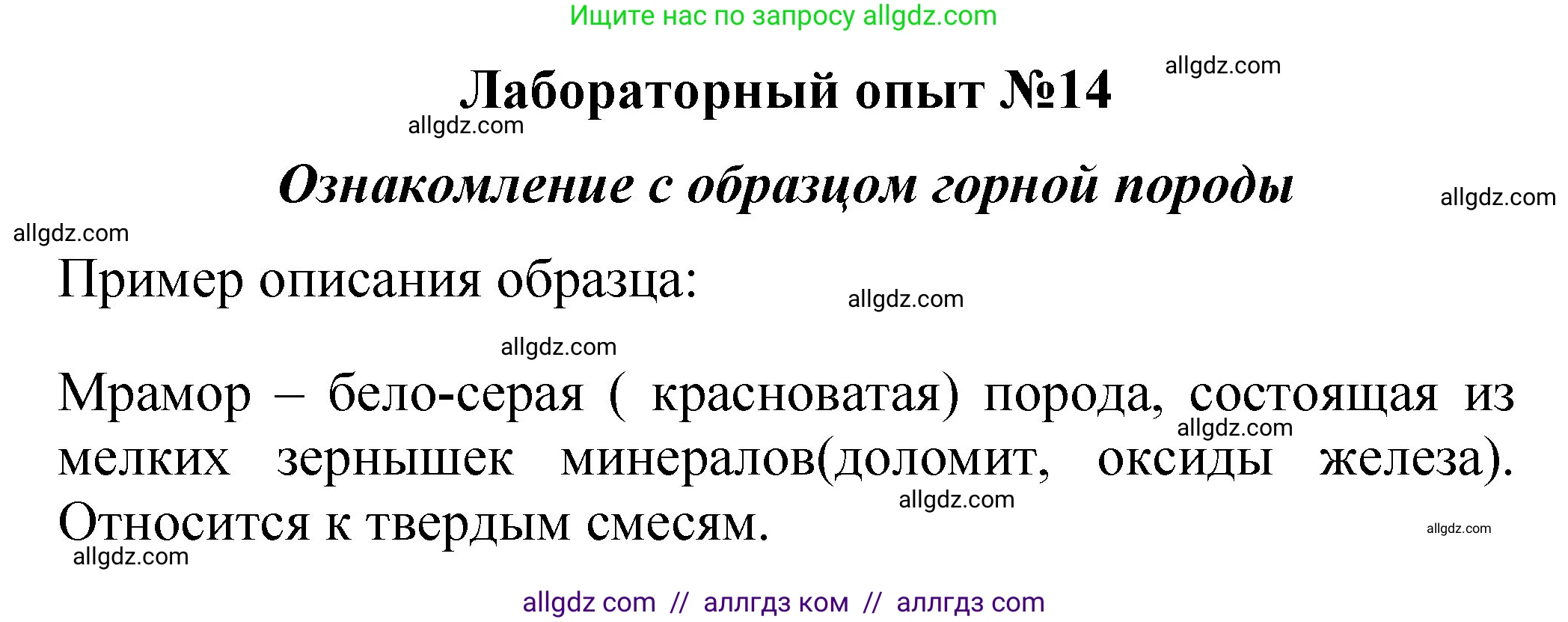 Ищите нас по запросу allgdz.com

allgdz.com

Лабораторный опыт №14

allgdz.com

Ознакомление с образцом горной породы

allgdz.com

allgdz.com

Пример описания образца:

allgdz.com

allgdz.com

Мрамор – бело-серая ( красноватая) порода, состоящая из мелких зернышек минералов(доломит, оксиды железа). Относится к твердым смесям.

allgdz.com

allgdz.com

allgdz.com

allgdz.com

allgdz com // аллгдз ком // аллгдз com